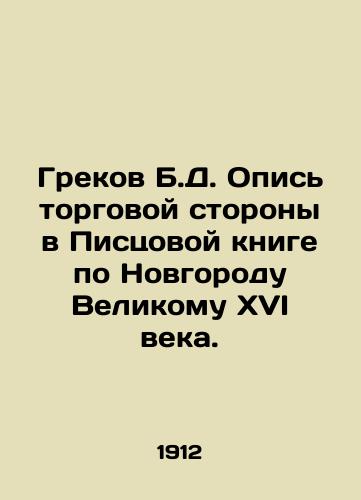 Греков Б.Д. Опись торговой стороны в Писцовой книге по Новгороду Великому XVI века.

1912